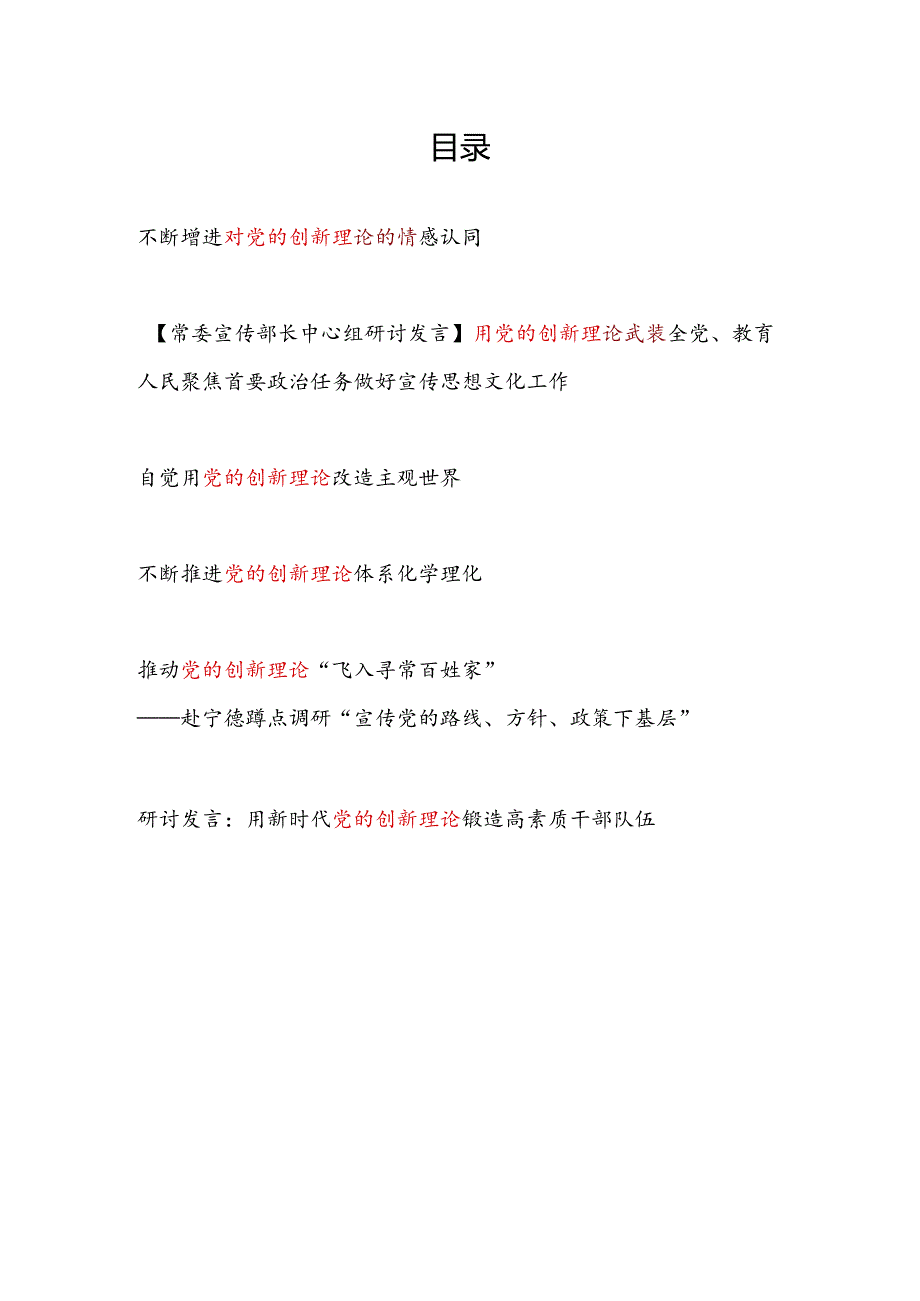 目录

不断增进对党的创新理论的情感认同

【常委宣传部长中心组研讨发言】用党的创新理论武装全党、教育人民聚焦首要政治任务做好宣传思想文化工作

自觉用党的创新理论改造主观世界

不断推进党的创新理论体系化学理化

推动党的创新理论“飞入寻常百姓家”
——赴宁德蹲点调研“宣传党的路线、方针、政策下基层”

研讨发言：用新时代党的创新理论锻造高素质干部队伍